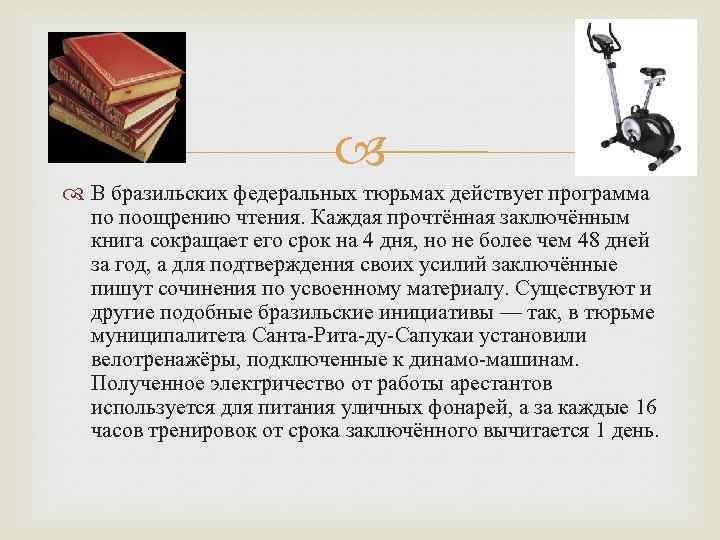 В бразильских федеральных тюрьмах действует программа по поощрению чтения. Каждая прочтённая заключённым книга сокращает его срок на 4 дня, но не более чем 48 дней за год, а для подтверждения своих усилий заключённые пишут сочинения по усвоенному материалу. Существуют и другие подобные бразильские инициативы — так, в тюрьме муниципалитета Санта-Рита-ду-Сапукаи установили велотренажёры, подключенные к динамо-машинам. Полученное электричество от работы арестантов используется для питания уличных фонарей, а за каждые 16 часов тренировок от срока заключённого вычитается 1 день.